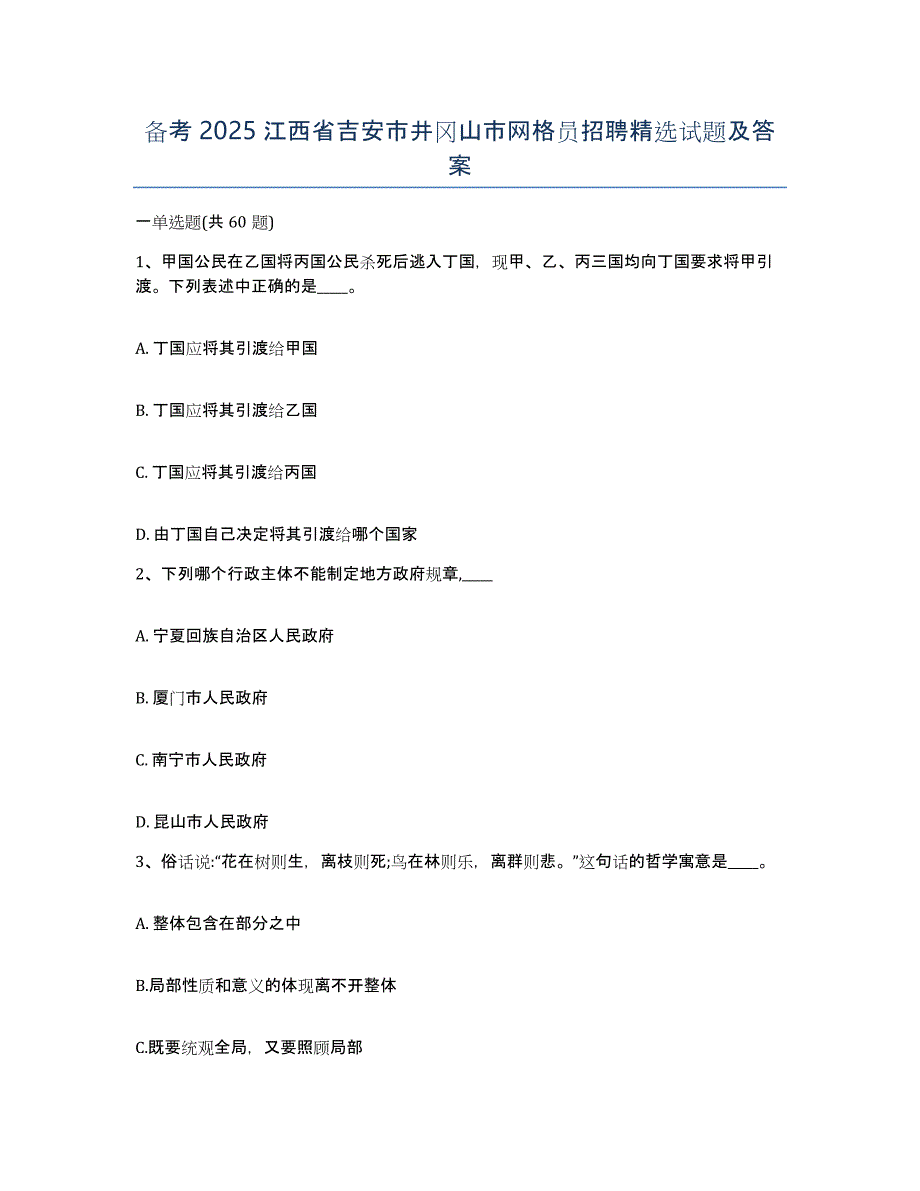 备考 2025 江西省吉安市井冈山市网格员招聘精选试题及答案

一单选题(共 60 题)

1、甲国公民在乙国将丙国公民杀死后逃入丁国，现甲、乙、丙三国均向丁国要求将甲引渡。下列表述中正确的是____。

A. 丁国应将其引渡给甲国

B. 丁国应将其引渡给乙国

C. 丁国应将其引渡给丙国

D. 由丁国自己决定将其引渡给哪个国家

2、下列哪个行政主体不能制定地方政府规章,____

A. 宁夏回族自治区人民政府

B. 厦门市人民政府

C. 南宁市人民政府

D. 昆山市人民政府

3、俗话说:“花在树则生，离枝则死;鸟在林则乐，离群则悲。”这句话的哲学寓意是____。

A. 整体包含在部分之中

B.局部性质和意义的体现离不开整体

C.既要统观全局，又要照顾局部